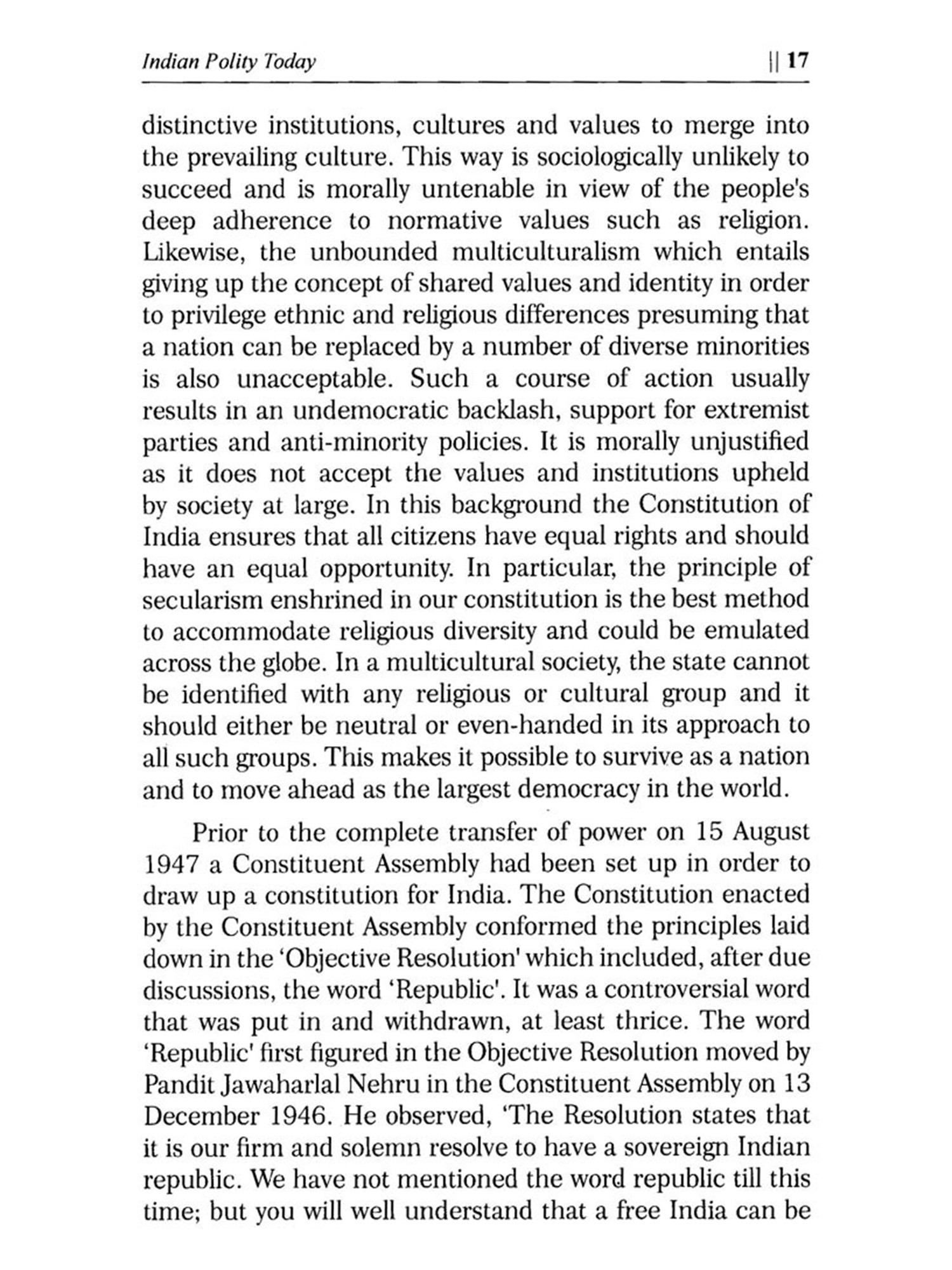 Indian Polity Today || 17

distinctive institutions, cultures and values to merge into the prevailing culture. This way is sociologically unlikely to succeed and is morally untenable in view of the people's deep adherence to normative values such as religion. Likewise, the unbounded multiculturalism which entails giving up the concept of shared values and identity in order to privilege ethnic and religious differences presuming that a nation can be replaced by a number of diverse minorities is also unacceptable. Such a course of action usually results in an undemocratic backlash, support for extremist parties and anti-minority policies. It is morally unjustified as it does not accept the values and institutions upheld by society at large. In this background the Constitution of India ensures that all citizens have equal rights and should have an equal opportunity. In particular, the principle of secularism enshrined in our constitution is the best method to accommodate religious diversity and could be emulated across the globe. In a multicultural society, the state cannot be identified with any religious or cultural group and it should either be neutral or even-handed in its approach to all such groups. This makes it possible to survive as a nation and to move ahead as the largest democracy in the world.

Prior to the complete transfer of power on 15 August 1947 a Constituent Assembly had been set up in order to draw up a constitution for India. The Constitution enacted by the Constituent Assembly conformed the principles laid down in the 'Objective Resolution' which included, after due discussions, the word 'Republic'. It was a controversial word that was put in and withdrawn, at least thrice. The word 'Republic' first figured in the Objective Resolution moved by Pandit Jawaharlal Nehru in the Constituent Assembly on 13 December 1946. He observed, 'The Resolution states that it is our firm and solemn resolve to have a sovereign Indian republic. We have not mentioned the word republic till this time; but you will well understand that a free India can be